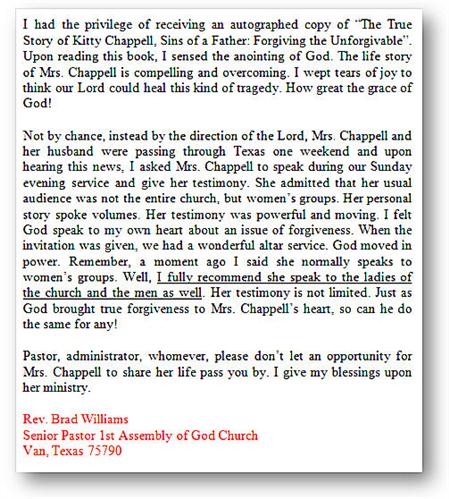 I had the privilege of receiving an autographed copy of "The True Story of Kitty Chappell, Sins of a Father: Forgiving the Unforgivable". Upon reading this book, I sensed the anointing of God. The life story of Mrs. Chappell is compelling and overcoming. I wept tears of joy to think our Lord could heal this kind of tragedy. How great the grace of God!

Not by chance, instead by the direction of the Lord, Mrs. Chappell and her husband were passing through Texas one weekend and upon hearing this news, I asked Mrs. Chappell to speak during our Sunday evening service and give her testimony. She admitted that her usual audience was not the entire church, but women's groups. Her personal story spoke volumes. Her testimony was powerful and moving. I felt God speak to my own heart about an issue of forgiveness. When the invitation was given, we had a wonderful altar service. God moved in power. Remember, a moment ago I said she normally speaks to women's groups. Well, I fully recommend she speak to the ladies of the church and the men as well. Her testimony is not limited. Just as God brought true forgiveness to Mrs. Chappell's heart, so can he do the same for any!

Pastor, administrator, whomever, please don't let an opportunity for Mrs. Chappell to share her life pass you by. I give my blessings upon her ministry.

Rev. Brad Williams
Senior Pastor 1st Assembly of God Church
Van, Texas 75790